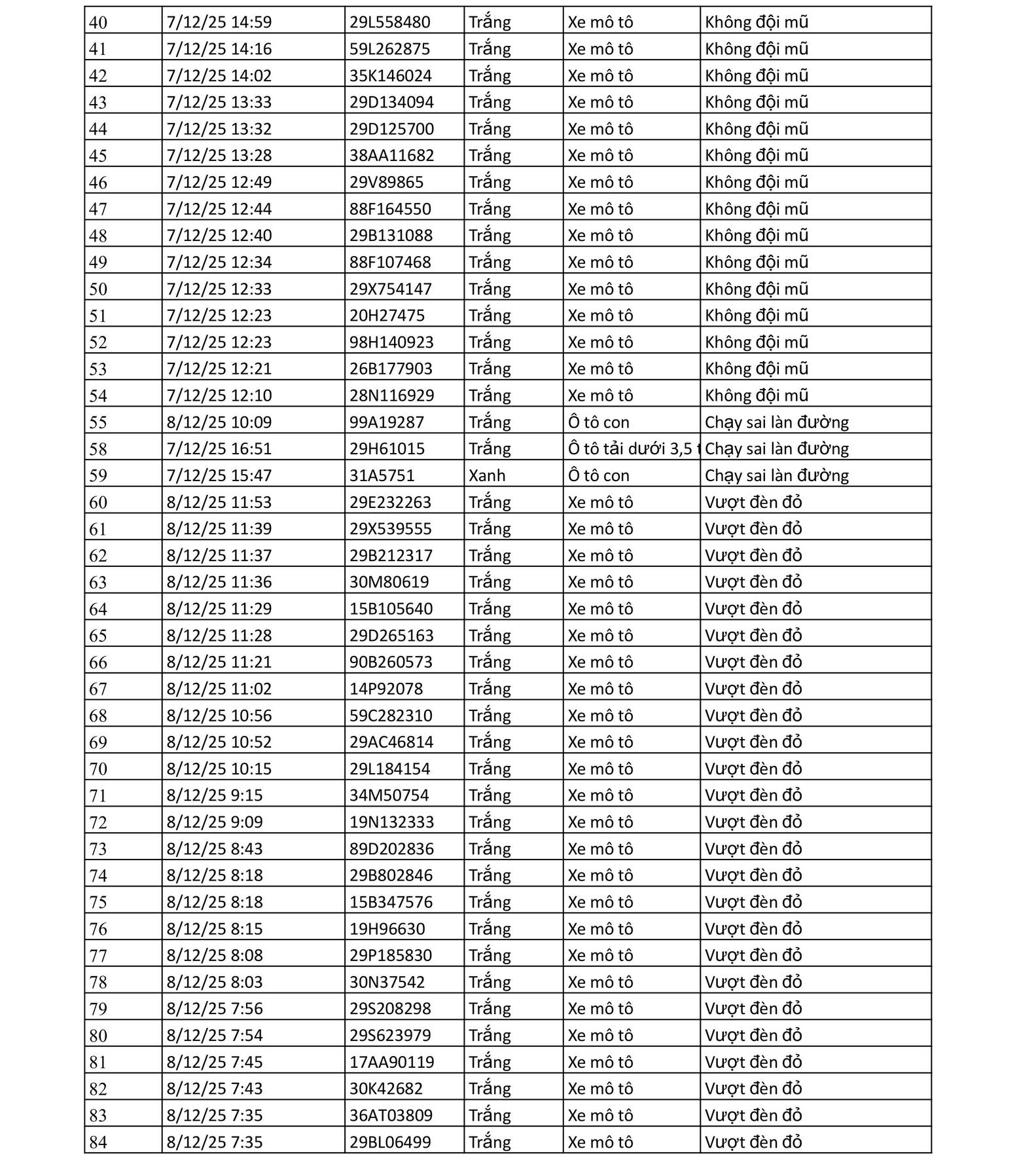 | 40 | 7/12/25 14:59 | 29L558480 | Trắng | Xe mô tô | Không đội mũ |
|---|---|---|---|---|---|
| 41 | 7/12/25 14:16 | 59L262875 | Trắng | Xe mô tô | Không đội mũ |
| 42 | 7/12/25 14:02 | 35K146024 | Trắng | Xe mô tô | Không đội mũ |
| 43 | 7/12/25 13:33 | 29D134094 | Trắng | Xe mô tô | Không đội mũ |
| 44 | 7/12/25 13:32 | 29D125700 | Trắng | Xe mô tô | Không đội mũ |
| 45 | 7/12/25 13:28 | 38AA11682 | Trắng | Xe mô tô | Không đội mũ |
| 46 | 7/12/25 12:49 | 29V89865 | Trắng | Xe mô tô | Không đội mũ |
| 47 | 7/12/25 12:44 | 88F164550 | Trắng | Xe mô tô | Không đội mũ |
| 48 | 7/12/25 12:40 | 29B131088 | Trắng | Xe mô tô | Không đội mũ |
| 49 | 7/12/25 12:34 | 88F107468 | Trắng | Xe mô tô | Không đội mũ |
| 50 | 7/12/25 12:33 | 29X754147 | Trắng | Xe mô tô | Không đội mũ |
| 51 | 7/12/25 12:23 | 20H27475 | Trắng | Xe mô tô | Không đội mũ |
| 52 | 7/12/25 12:23 | 98H140923 | Trắng | Xe mô tô | Không đội mũ |
| 53 | 7/12/25 12:21 | 26B177903 | Trắng | Xe mô tô | Không đội mũ |
| 54 | 7/12/25 12:10 | 28N116929 | Trắng | Xe mô tô | Không đội mũ |
| 55 | 8/12/25 10:09 | 99A19287 | Trắng | Ô tô con | Chạy sai làn đường |
| 58 | 7/12/25 16:51 | 29H61015 | Trắng | Ô tô tải dưới 3,5 t | Chạy sai làn đường |
| 59 | 7/12/25 15:47 | 31A5751 | Xanh | Ô tô con | Chạy sai làn đường |
| 60 | 8/12/25 11:53 | 29E232263 | Trắng | Xe mô tô | Vượt đèn đỏ |
| 61 | 8/12/25 11:39 | 29X539555 | Trắng | Xe mô tô | Vượt đèn đỏ |
| 62 | 8/12/25 11:37 | 29B212317 | Trắng | Xe mô tô | Vượt đèn đỏ |
| 63 | 8/12/25 11:36 | 30M80619 | Trắng | Xe mô tô | Vượt đèn đỏ |
| 64 | 8/12/25 11:29 | 15B105640 | Trắng | Xe mô tô | Vượt đèn đỏ |
| 65 | 8/12/25 11:28 | 29D265163 | Trắng | Xe mô tô | Vượt đèn đỏ |
| 66 | 8/12/25 11:21 | 90B260573 | Trắng | Xe mô tô | Vượt đèn đỏ |
| 67 | 8/12/25 11:02 | 14P92078 | Trắng | Xe mô tô | Vượt đèn đỏ |
| 68 | 8/12/25 10:56 | 59C282310 | Trắng | Xe mô tô | Vượt đèn đỏ |
| 69 | 8/12/25 10:52 | 29AC46814 | Trắng | Xe mô tô | Vượt đèn đỏ |
| 70 | 8/12/25 10:15 | 29L184154 | Trắng | Xe mô tô | Vượt đèn đỏ |
| 71 | 8/12/25 9:15 | 34M50754 | Trắng | Xe mô tô | Vượt đèn đỏ |
| 72 | 8/12/25 9:09 | 19N132333 | Trắng | Xe mô tô | Vượt đèn đỏ |
| 73 | 8/12/25 8:43 | 89D202836 | Trắng | Xe mô tô | Vượt đèn đỏ |
| 74 | 8/12/25 8:18 | 29B802846 | Trắng | Xe mô tô | Vượt đèn đỏ |
| 75 | 8/12/25 8:18 | 15B347576 | Trắng | Xe mô tô | Vượt đèn đỏ |
| 76 | 8/12/25 8:15 | 19H96630 | Trắng | Xe mô tô | Vượt đèn đỏ |
| 77 | 8/12/25 8:08 | 29P185830 | Trắng | Xe mô tô | Vượt đèn đỏ |
| 78 | 8/12/25 8:03 | 30N37542 | Trắng | Xe mô tô | Vượt đèn đỏ |
| 79 | 8/12/25 7:56 | 29S208298 | Trắng | Xe mô tô | Vượt đèn đỏ |
| 80 | 8/12/25 7:54 | 29S623979 | Trắng | Xe mô tô | Vượt đèn đỏ |
| 81 | 8/12/25 7:45 | 17AA90119 | Trắng | Xe mô tô | Vượt đèn đỏ |
| 82 | 8/12/25 7:43 | 30K42682 | Trắng | Xe mô tô | Vượt đèn đỏ |
| 83 | 8/12/25 7:35 | 36AT03809 | Trắng | Xe mô tô | Vượt đèn đỏ |
| 84 | 8/12/25 7:35 | 29BL06499 | Trắng | Xe mô tô | Vượt đèn đỏ |